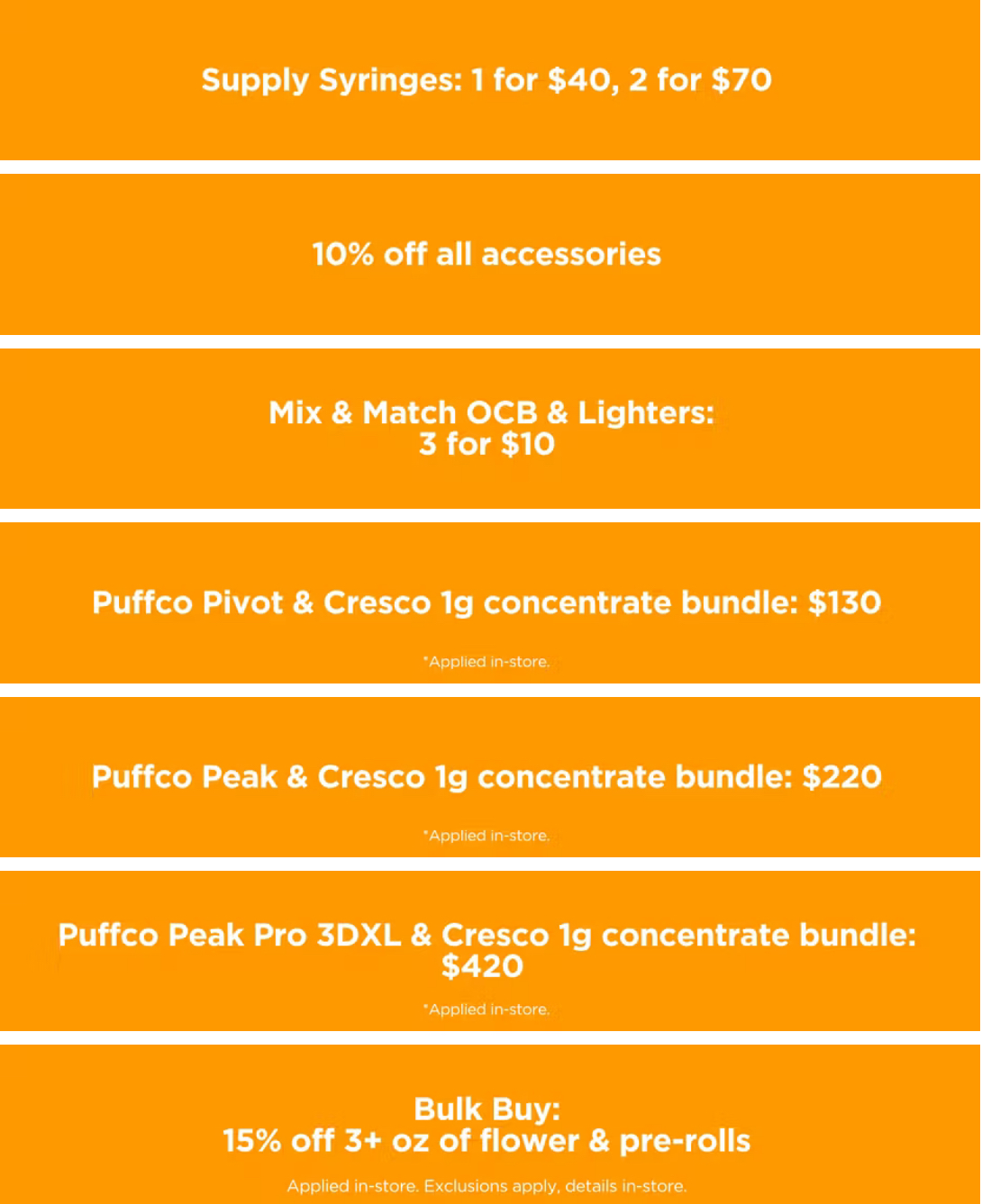 Supply Syringes: 1 for $40, 2 for $70

10% off all accessories

Mix & Match OCB & Lighters:
3 for $10

Puffco Pivot & Cresco 1g concentrate bundle: $130

*Applied in-store.

Puffco Peak & Cresco 1g concentrate bundle: $220

*Applied in-store.

Puffco Peak Pro 3DXL & Cresco 1g concentrate bundle: $420

*Applied in-store.

Bulk Buy:
15% off 3+ oz of flower & pre-rolls

Applied in-store. Exclusions apply, details in-store.